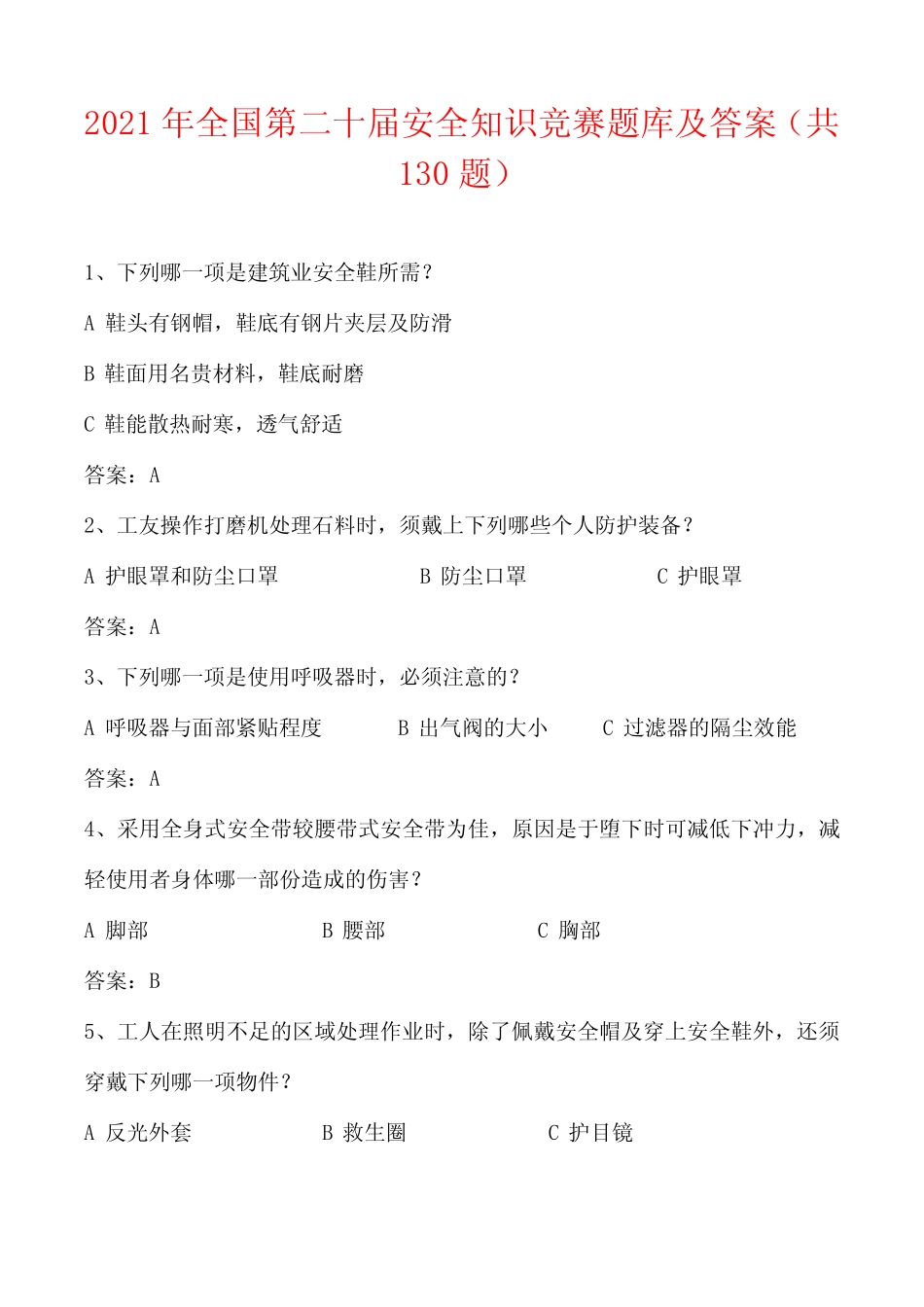 2021 年全国第二十届安全知识竞赛题库及答案（共 130 题）

1、下列哪一项是建筑业安全鞋所需？

A 鞋头有钢帽，鞋底有钢片夹层及防滑

B 鞋面用名贵材料，鞋底耐磨

C 鞋能散热耐寒，透气舒适

答案：A

2、工友操作打磨机处理石料时，须戴上下列哪些个人防护装备？

A 护眼罩和防尘口罩　　B 防尘口罩　　C 护眼罩

答案：A

3、下列哪一项是使用呼吸器时，必须注意的？

A 呼吸器与面部紧贴程度　　B 出气阀的大小　　C 过滤器的隔尘效能

答案：A

4、采用全身式安全带较腰带式安全带为佳，原因是于堕下时可减低下冲力，减轻使用者身体哪一部份造成的伤害？

A 脚部　　B 腰部　　C 胸部

答案：B

5、工人在照明不足的区域处理作业时，除了佩戴安全帽及穿上安全鞋外，还须穿戴下列哪一项物件？

A 反光外套　　B 救生圈　　C 护目镜